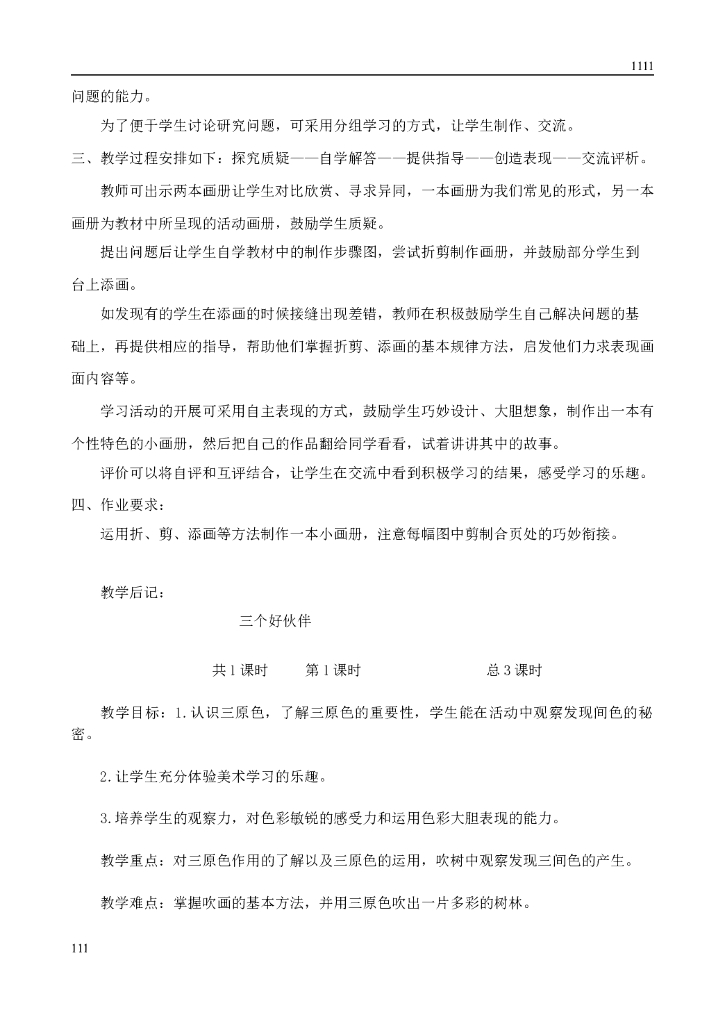 1111

问题的能力。

为了便于学生讨论研究问题，可采用分组学习的方式，让学生制作、交流。

三、教学过程安排如下：探究质疑——自学解答——提供指导——创造表现——交流评析。

教师可出示两本画册让学生对比欣赏、寻求异同，一本画册为我们常见的形式，另一本画册为教材中所呈现的活动画册，鼓励学生质疑。

提出问题后让学生自学教材中的制作步骤图，尝试折剪制作画册，并鼓励部分学生到台上添画。

如发现有的学生在添画的时候接缝出现差错，教师在积极鼓励学生自己解决问题的基础上，再提供相应的指导，帮助他们掌握折剪、添画的基本规律方法，启发他们力求表现画面内容等。

学习活动的开展可采用自主表现的方式，鼓励学生巧妙设计、大胆想象，制作出一本有个性特色的小画册，然后把自己的作品翻给同学看看，试着讲讲其中的故事。

评价可以将自评和互评结合，让学生在交流中看到积极学习的结果，感受学习的乐趣。

四、作业要求：

运用折、剪、添画等方法制作一本小画册，注意每幅图中剪制合页处的巧妙衔接。

教学后记：

三个好伙伴

共1课时　　第1课时　　总3课时

教学目标：1.认识三原色，了解三原色的重要性，学生能在活动中观察发现间色的秘密。

2.让学生充分体验美术学习的乐趣。

3.培养学生的观察力，对色彩敏锐的感受力和运用色彩大胆表现的能力。

教学重点：对三原色作用的了解以及三原色的运用，吹树中观察发现三间色的产生。

教学难点：掌握吹画的基本方法，并用三原色吹出一片多彩的树林。

111